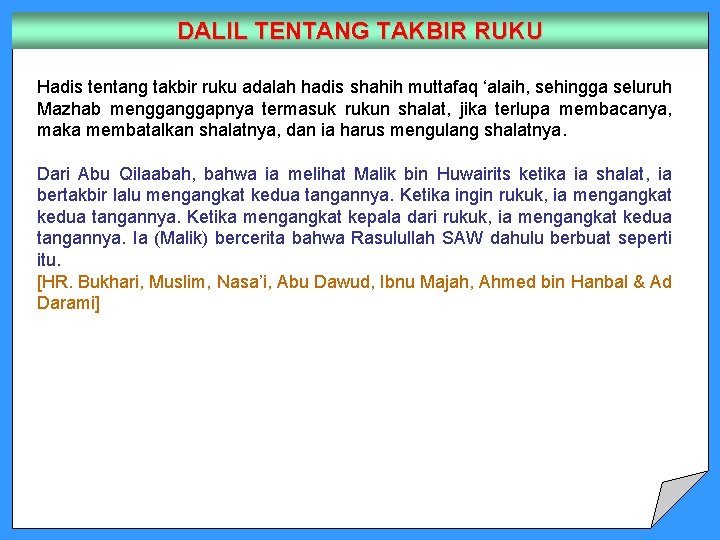 DALIL TENTANG TAKBIR RUKU

Hadis tentang takbir ruku adalah hadis shahih muttafaq 'alaih, sehingga seluruh Mazhab mengganggapnya termasuk rukun shalat, jika terlupa membacanya, maka membatalkan shalatnya, dan ia harus mengulang shalatnya.

Dari Abu Qilaabah, bahwa ia melihat Malik bin Huwairits ketika ia shalat, ia bertakbir lalu mengangkat kedua tangannya. Ketika ingin rukuk, ia mengangkat kedua tangannya. Ketika mengangkat kepala dari rukuk, ia mengangkat kedua tangannya. Ia (Malik) bercerita bahwa Rasulullah SAW dahulu berbuat seperti itu.
[HR. Bukhari, Muslim, Nasa'i, Abu Dawud, Ibnu Majah, Ahmed bin Hanbal & Ad Darami]